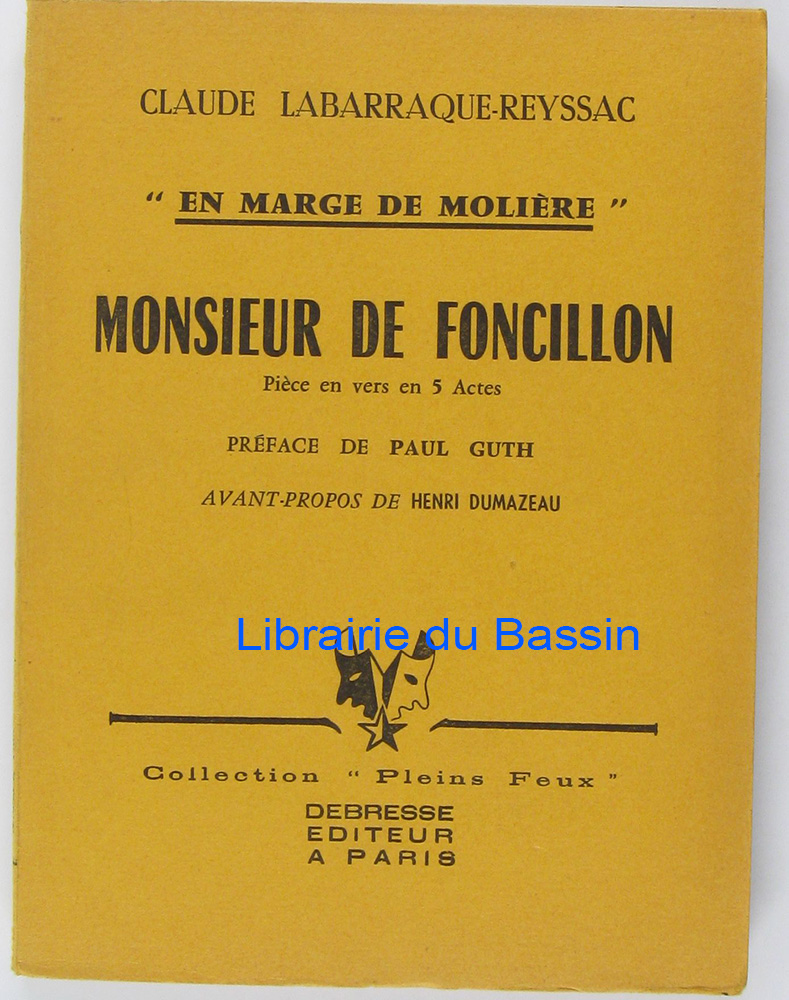 CLAUDE LABARRAQUE-REYSSAC

" EN MARGE DE MOLIÈRE "

MONSIEUR DE FONCILLON

Pièce en vers en 5 Actes

PRÉFACE DE PAUL GUTH

AVANT-PROPOS DE HENRI DUMAZEAU

Collection " Pleins Feux "

DEBRESSE
EDITEUR
A PARIS

Librairie du Bassin